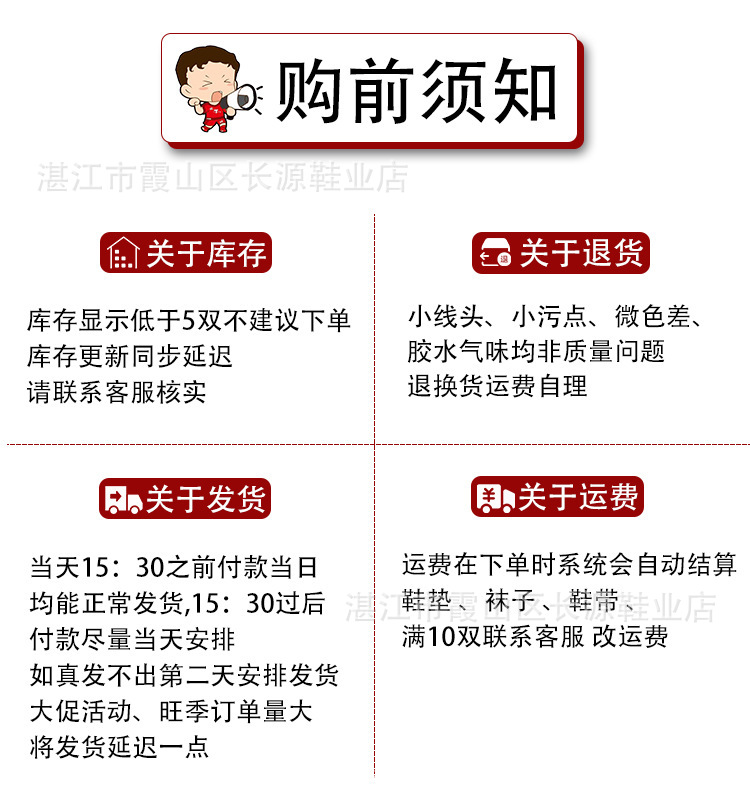 购前须知

关于库存

库存显示低于5双不建议下单
库存更新同步延迟
请联系客服核实

关于退货

小线头、小污点、微色差、
胶水气味均非质量问题
退换货运费自理

关于发货

当天15：30之前付款当日
均能正常发货,15：30过后
付款尽量当天安排
如真发不出第二天安排发货
大促活动、旺季订单量大
将发货延迟一点

关于运费

运费在下单时系统会自动结算
鞋垫、袜子、鞋带、
满10双联系客服 改运费

湛江市霞山区长源鞋业店